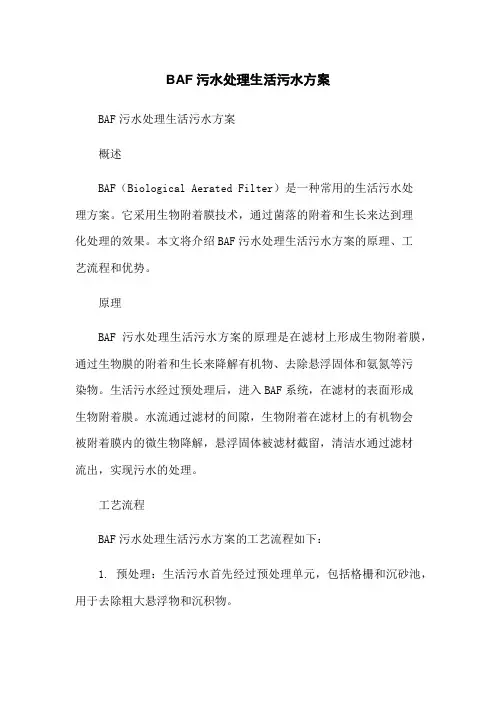 BAF 污水处理生活污水方案

BAF 污水处理生活污水方案

概述

BAF（Biological Aerated Filter）是一种常用的生活污水处理方案。它采用生物附着膜技术，通过菌落的附着和生长来达到理化处理的效果。本文将介绍 BAF 污水处理生活污水方案的原理、工艺流程和优势。

原理

BAF 污水处理生活污水方案的原理是在滤材上形成生物附着膜，通过生物膜的附着和生长来降解有机物、去除悬浮固体和氨氮等污染物。生活污水经过预处理后，进入 BAF 系统，在滤材的表面形成生物附着膜。水流通过滤材的间隙，生物附着在滤材上的有机物会被附着膜内的微生物降解，悬浮固体被滤材截留，清洁水通过滤材流出，实现污水的处理。

工艺流程

BAF 污水处理生活污水方案的工艺流程如下：

1. 预处理：生活污水首先经过预处理单元，包括格栅和沉砂池，用于去除粗大悬浮物和沉积物。